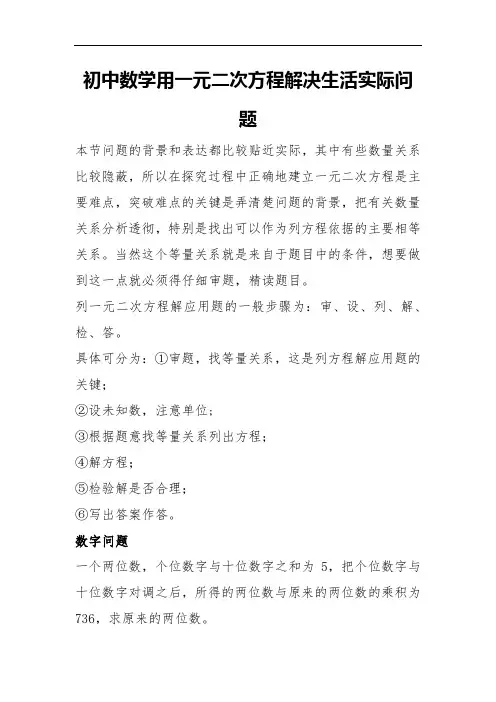 初中数学用一元二次方程解决生活实际问题

本节问题的背景和表达都比较贴近实际，其中有些数量关系比较隐蔽，所以在探究过程中正确地建立一元二次方程是主要难点，突破难点的关键是弄清楚问题的背景，把有关数量关系分析透彻，特别是找出可以作为列方程依据的主要相等关系。当然这个等量关系就是来自于题目中的条件，想要做到这一点就必须得仔细审题，精读题目。

列一元二次方程解应用题的一般步骤为：审、设、列、解、检、答。

具体可分为：①审题，找等量关系，这是列方程解应用题的关键；

②设未知数，注意单位；

③根据题意找等量关系列出方程；

④解方程；

⑤检验解是否合理；

⑥写出答案作答。

数字问题

一个两位数，个位数字与十位数字之和为 5，把个位数字与十位数字对调之后，所得的两位数与原来的两位数的乘积为 736，求原来的两位数。